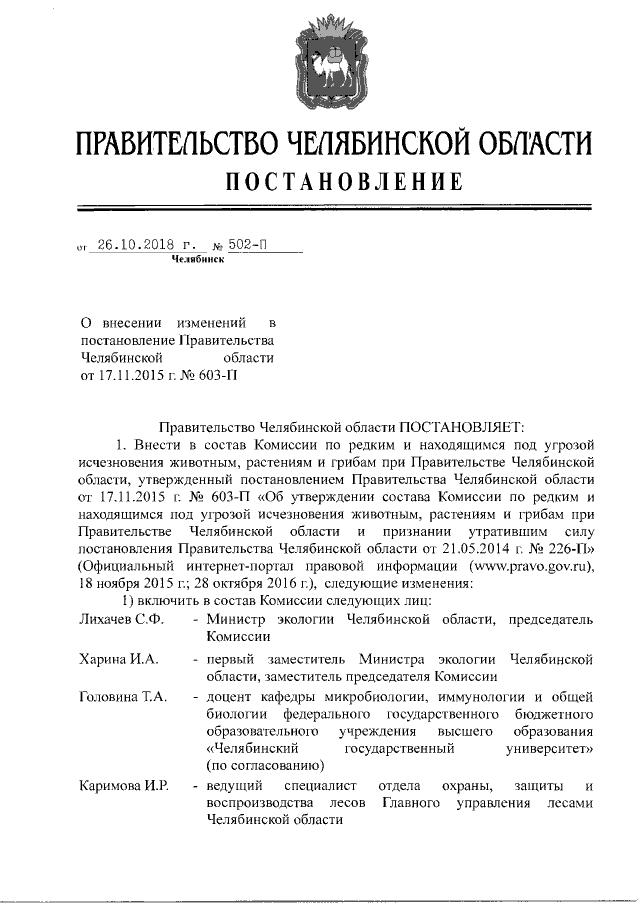 ПРАВИТЕЛЬСТВО ЧЕЛЯБИНСКОЙ ОБЛАСТИ
ПОСТАНОВЛЕНИЕ

от 26.10.2018 г. № 502-П
Челябинск

О внесении изменений в постановление Правительства Челябинской области от 17.11.2015 г. № 603-П

Правительство Челябинской области ПОСТАНОВЛЯЕТ:

1. Внести в состав Комиссии по редким и находящимся под угрозой исчезновения животным, растениям и грибам при Правительстве Челябинской области, утвержденный постановлением Правительства Челябинской области от 17.11.2015 г. № 603-П «Об утверждении состава Комиссии по редким и находящимся под угрозой исчезновения животным, растениям и грибам при Правительстве Челябинской области и признании утратившим силу постановления Правительства Челябинской области от 21.05.2014 г. № 226-П» (Официальный интернет-портал правовой информации (www.pravo.gov.ru), 18 ноября 2015 г.; 28 октября 2016 г.), следующие изменения:

1) включить в состав Комиссии следующих лиц:

Лихачев С.Ф. - Министр экологии Челябинской области, председатель Комиссии

Харина И.А. - первый заместитель Министра экологии Челябинской области, заместитель председателя Комиссии

Головина Т.А. - доцент кафедры микробиологии, иммунологии и общей биологии федерального государственного бюджетного образовательного учреждения высшего образования «Челябинский государственный университет» (по согласованию)

Каримова И.Р. - ведущий специалист отдела охраны, защиты и воспроизводства лесов Главного управления лесами Челябинской области